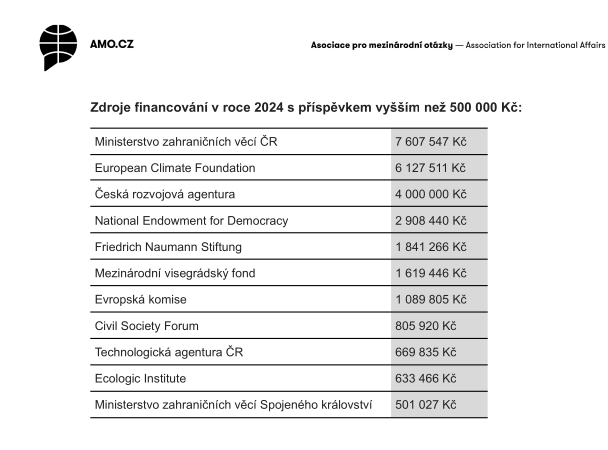 AMO.CZ

Asociace pro mezinárodní otázky — Association for International Affairs

Zdroje financování v roce 2024 s příspěvkem vyšším než 500 000 Kč:

| | |
|---|---|
| Ministerstvo zahraničních věcí ČR | 7 607 547 Kč |
| European Climate Foundation | 6 127 511 Kč |
| Česká rozvojová agentura | 4 000 000 Kč |
| National Endowment for Democracy | 2 908 440 Kč |
| Friedrich Naumann Stiftung | 1 841 266 Kč |
| Mezinárodní visegrádský fond | 1 619 446 Kč |
| Evropská komise | 1 089 805 Kč |
| Civil Society Forum | 805 920 Kč |
| Technologická agentura ČR | 669 835 Kč |
| Ecologic Institute | 633 466 Kč |
| Ministerstvo zahraničních věcí Spojeného království | 501 027 Kč |